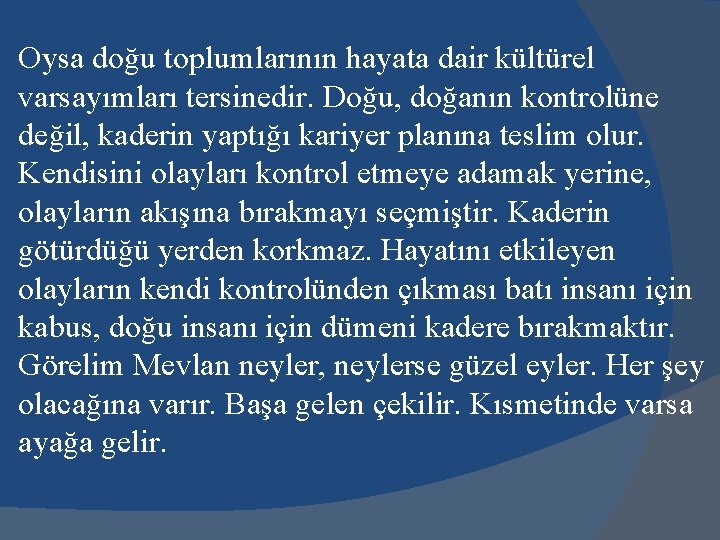 Oysa doğu toplumlarının hayata dair kültürel varsayımları tersinedir. Doğu, doğanın kontrolüne değil, kaderin yaptığı kariyer planına teslim olur. Kendisini olayları kontrol etmeye adamak yerine, olayların akışına bırakmayı seçmiştir. Kaderin götürdüğü yerden korkmaz. Hayatını etkileyen olayların kendi kontrolünden çıkması batı insanı için kabus, doğu insanı için dümeni kadere bırakmaktır. Görelim Mevlan neyler, neylerse güzel eyler. Her şey olacağına varır. Başa gelen çekilir. Kısmetinde varsa ayağa gelir.